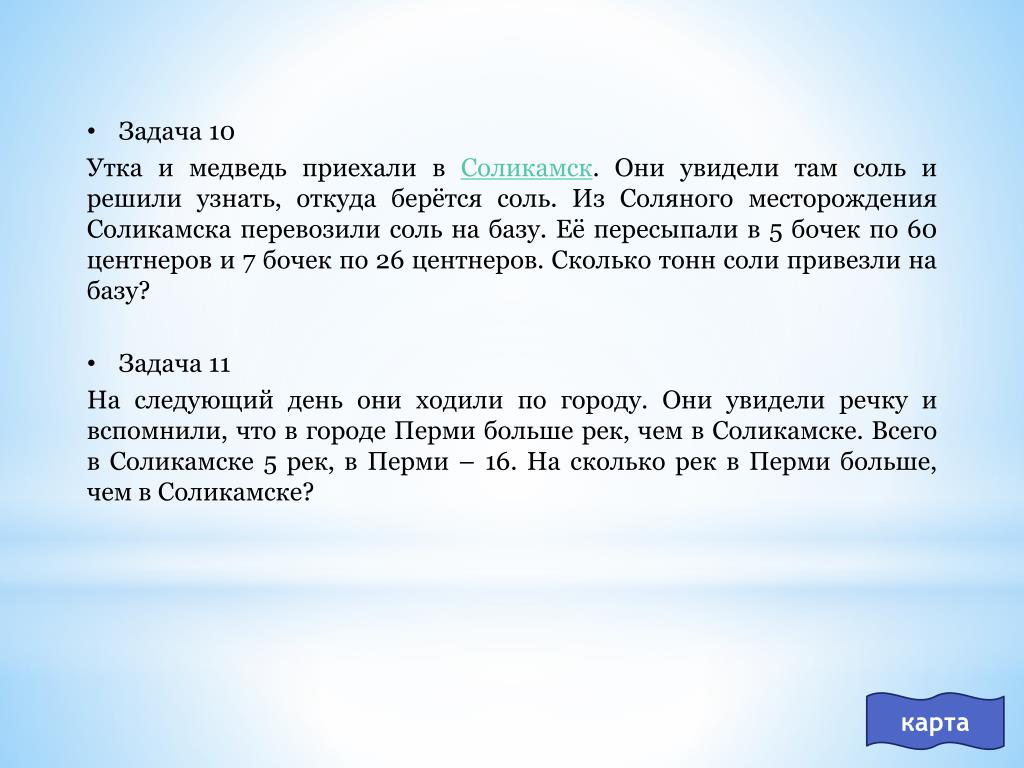 • Задача 10

Утка и медведь приехали в Соликамск. Они увидели там соль и решили узнать, откуда берётся соль. Из Соляного месторождения Соликамска перевозили соль на базу. Её пересыпали в 5 бочек по 60 центнеров и 7 бочек по 26 центнеров. Сколько тонн соли привезли на базу?

• Задача 11

На следующий день они ходили по городу. Они увидели речку и вспомнили, что в городе Перми больше рек, чем в Соликамске. Всего в Соликамске 5 рек, в Перми – 16. На сколько рек в Перми больше, чем в Соликамске?

карта